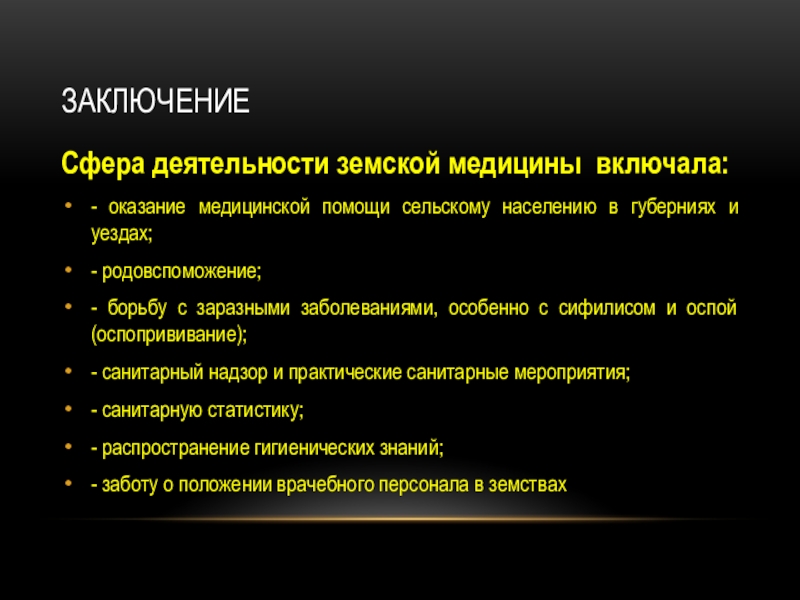 ЗАКЛЮЧЕНИЕ

Сфера деятельности земской медицины включала:

• - оказание медицинской помощи сельскому населению в губерниях и уездах;

• - родовспоможение;

• - борьбу с заразными заболеваниями, особенно с сифилисом и оспой (оспопрививание);

• - санитарный надзор и практические санитарные мероприятия;

• - санитарную статистику;

• - распространение гигиенических знаний;

• - заботу о положении врачебного персонала в земствах